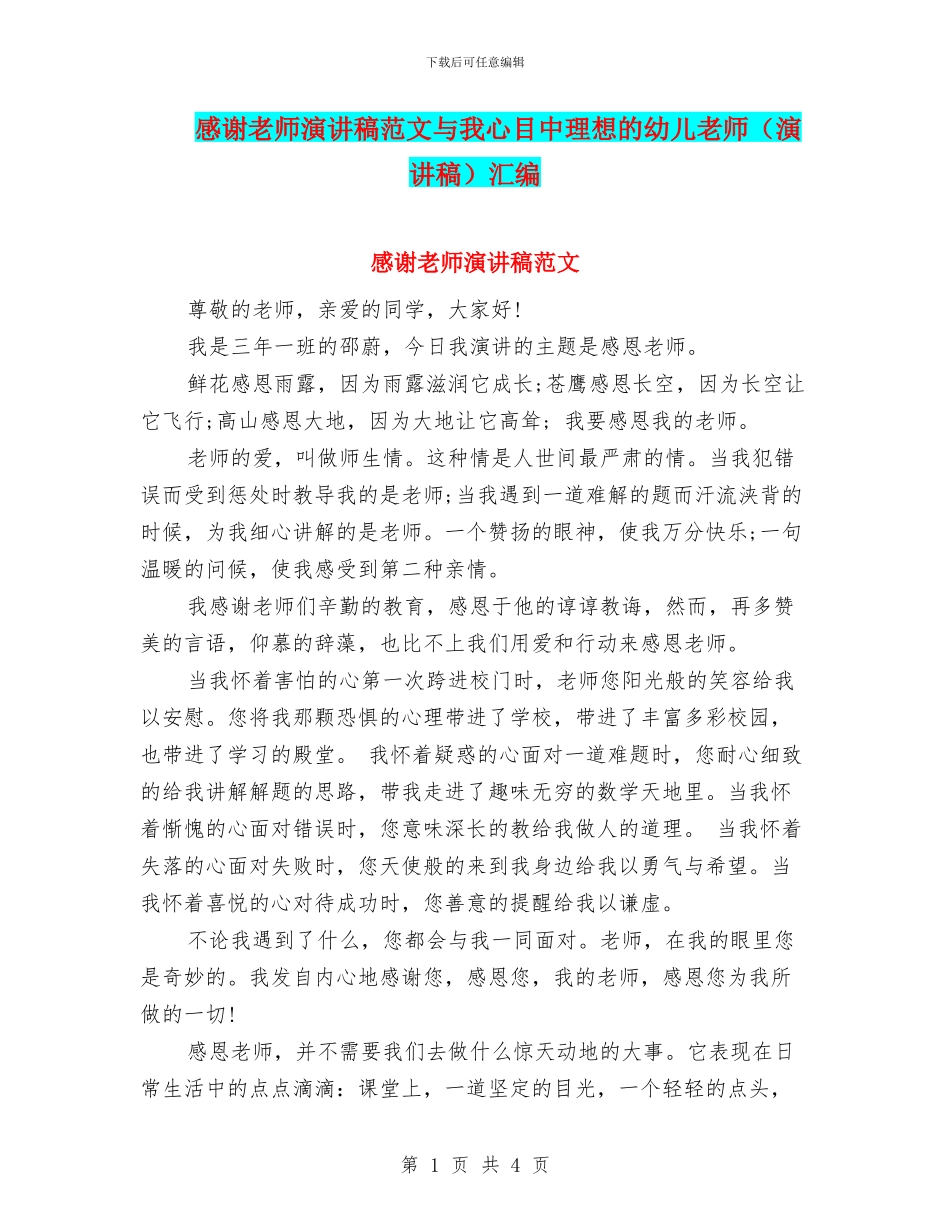 下载后可任意编辑

感谢老师演讲稿范文与我心目中理想的幼儿老师（演讲稿）汇编

感谢老师演讲稿范文

尊敬的老师，亲爱的同学，大家好!

我是三年一班的邵蔚，今日我演讲的主题是感恩老师。

鲜花感恩雨露，因为雨露滋润它成长;苍鹰感恩长空，因为长空让它飞行;高山感恩大地，因为大地让它高耸；我要感恩我的老师。

老师的爱，叫做师生情。这种情是人世间最严肃的情。当我犯错误而受到惩处时教导我的是老师;当我遇到一道难解的题而汗流浃背的时候，为我细心讲解的是老师。一个赞扬的眼神，使我万分快乐;一句温暖的问候，使我感受到第二种亲情。

我感谢老师们辛勤的教育，感恩于他的谆谆教诲，然而，再多赞美的言语，仰慕的辞藻，也比不上我们用爱和行动来感恩老师。

当我怀着害怕的心第一次跨进校门时，老师您阳光般的笑容给我以安慰。您将我那颗恐惧的心理带进了学校，带进了丰富多彩校园，也带进了学习的殿堂。 我怀着疑惑的心面对一道难题时，您耐心细致的给我讲解解题的思路，带我走进了趣味无穷的数学天地里。当我怀着惭愧的心面对错误时，您意味深长的教给我做人的道理。 当我怀着失落的心面对失败时，您天使般的来到我身边给我以勇气与希望。当我怀着喜悦的心对待成功时，您善意的提醒给我以谦虚。

不论我遇到了什么，您都会与我一同面对。老师，在我的眼里您是奇妙的。我发自内心地感谢您，感恩您，我的老师，感恩您为我所做的一切!

感恩老师，并不需要我们去做什么惊天动地的大事。它表现在日常生活中的点点滴滴：课堂上，一道坚定的目光，一个轻轻的点头，

第 1 页 共 4 页